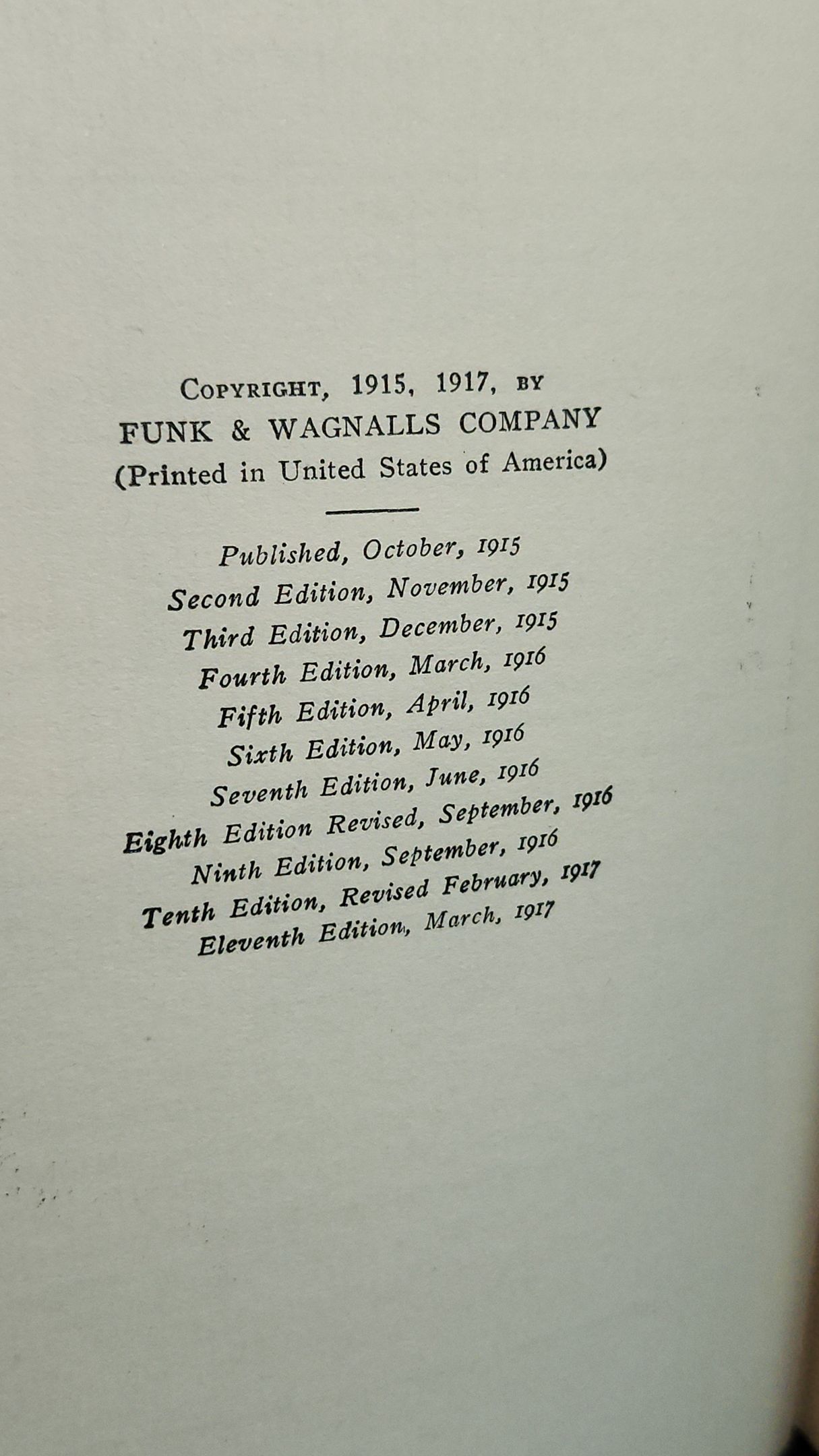 COPYRIGHT, 1915, 1917, BY
FUNK & WAGNALLS COMPANY
(Printed in United States of America)

Published, October, 1915
Second Edition, November, 1915
Third Edition, December, 1915
Fourth Edition, March, 1916
Fifth Edition, April, 1916
Sixth Edition, May, 1916
Seventh Edition, June, 1916
Eighth Edition Revised, September, 1916
Ninth Edition, September, 1916
Tenth Edition, Revised February, 1917
Eleventh Edition, March, 1917